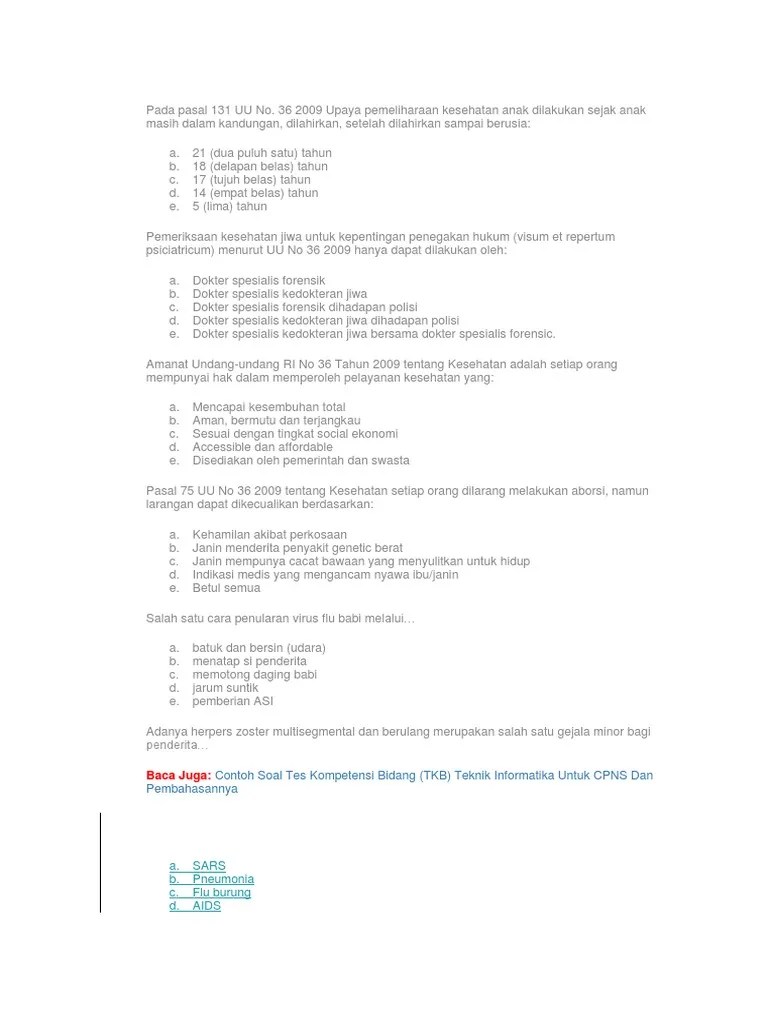 Pada pasal 131 UU No. 36 2009 Upaya pemeliharaan kesehatan anak dilakukan sejak anak masih dalam kandungan, dilahirkan, setelah dilahirkan sampai berusia:

a. 21 (dua puluh satu) tahun
b. 18 (delapan belas) tahun
c. 17 (tujuh belas) tahun
d. 14 (empat belas) tahun
e. 5 (lima) tahun

Pemeriksaan kesehatan jiwa untuk kepentingan penegakan hukum (visum et repertum psiciatricum) menurut UU No 36 2009 hanya dapat dilakukan oleh:

a. Dokter spesialis forensik
b. Dokter spesialis kedokteran jiwa
c. Dokter spesialis forensik dihadapan polisi
d. Dokter spesialis kedokteran jiwa dihadapan polisi
e. Dokter spesialis kedokteran jiwa bersama dokter spesialis forensic.

Amanat Undang-undang RI No 36 Tahun 2009 tentang Kesehatan adalah setiap orang mempunyai hak dalam memperoleh pelayanan kesehatan yang:

a. Mencapai kesembuhan total
b. Aman, bermutu dan terjangkau
c. Sesuai dengan tingkat social ekonomi
d. Accessible dan affordable
e. Disediakan oleh pemerintah dan swasta

Pasal 75 UU No 36 2009 tentang Kesehatan setiap orang dilarang melakukan aborsi, namun larangan dapat dikecualikan berdasarkan:

a. Kehamilan akibat perkosaan
b. Janin menderita penyakit genetic berat
c. Janin mempunya cacat bawaan yang menyulitkan untuk hidup
d. Indikasi medis yang mengancam nyawa ibu/janin
e. Betul semua

Salah satu cara penularan virus flu babi melalui…

a. batuk dan bersin (udara)
b. menatap si penderita
c. memotong daging babi
d. jarum suntik
e. pemberian ASI

Adanya herpers zoster multisegmental dan berulang merupakan salah satu gejala minor bagi penderita…

Baca Juga: Contoh Soal Tes Kompetensi Bidang (TKB) Teknik Informatika Untuk CPNS Dan Pembahasannya

a. SARS
b. Pneumonia
c. Flu burung
d. AIDS